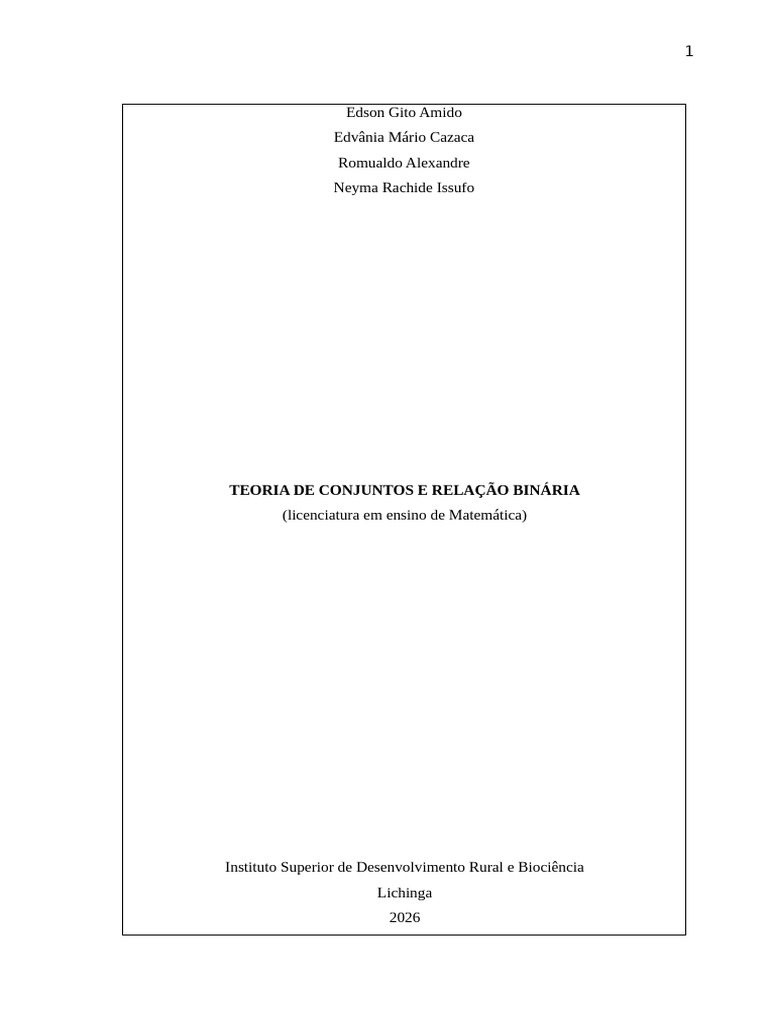 1

Edson Gito Amido
Edvânia Mário Cazaca
Romualdo Alexandre
Neyma Rachide Issufo

TEORIA DE CONJUNTOS E RELAÇÃO BINÁRIA
(licenciatura em ensino de Matemática)

Instituto Superior de Desenvolvimento Rural e Biociência
Lichinga
2026